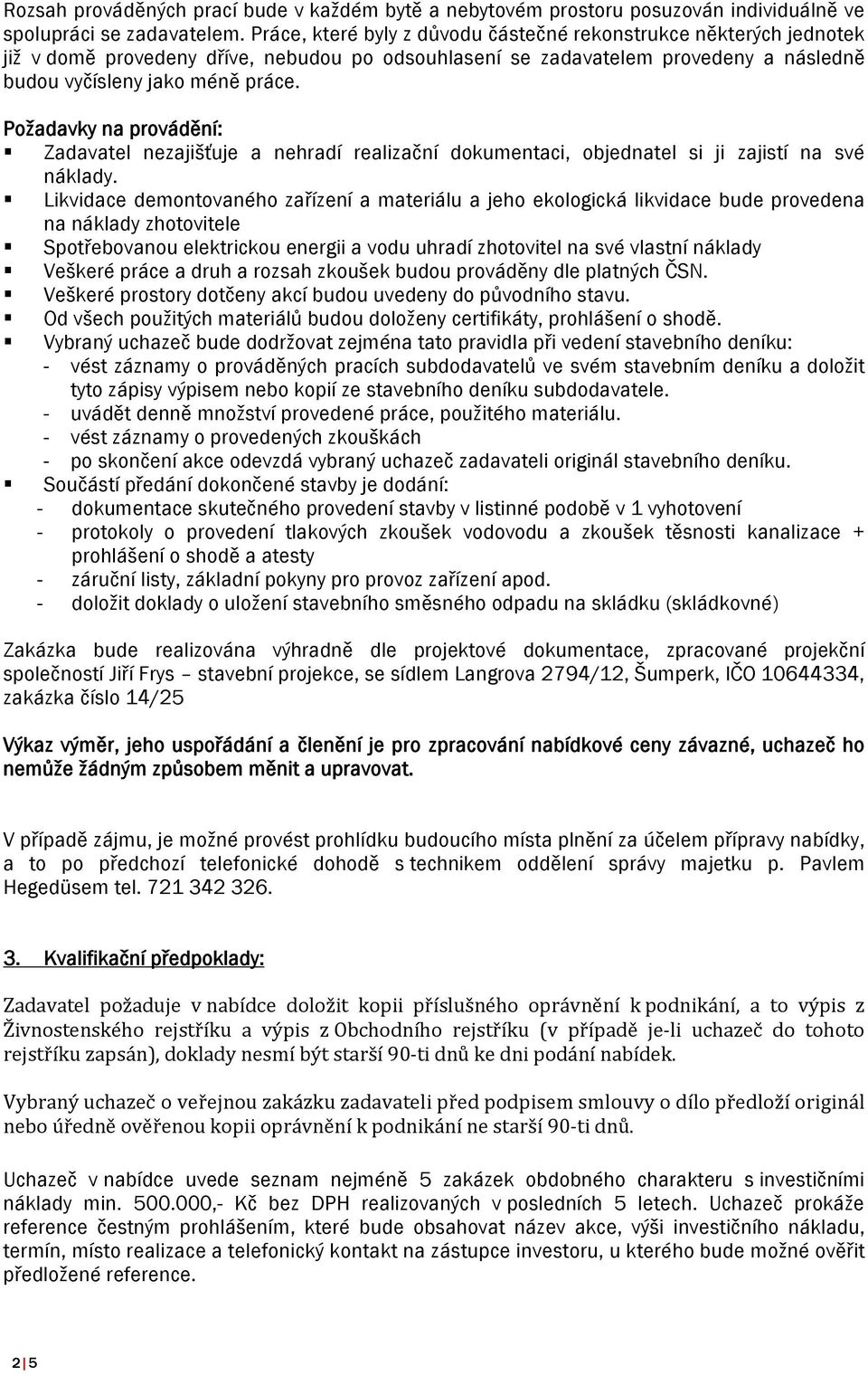 Rozsah prováděných prací bude v každém bytě a nebytovém prostoru posuzován individuálně ve spolupráci se zadavatelem. Práce, které byly z důvodu částečné rekonstrukce některých jednotek již v domě provedeny dříve, nebudou po odsouhlasení se zadavatelem provedeny a následně budou vyčísleny jako méně práce.

Požadavky na provádění:
▪ Zadavatel nezajišťuje a nehradí realizační dokumentaci, objednatel si ji zajistí na své náklady.
▪ Likvidace demontovaného zařízení a materiálu a jeho ekologická likvidace bude provedena na náklady zhotovitele
▪ Spotřebovanou elektrickou energii a vodu uhradí zhotovitel na své vlastní náklady
▪ Veškeré práce a druh a rozsah zkoušek budou prováděny dle platných ČSN.
▪ Veškeré prostory dotčeny akcí budou uvedeny do původního stavu.
▪ Od všech použitých materiálů budou doloženy certifikáty, prohlášení o shodě.
▪ Vybraný uchazeč bude dodržovat zejména tato pravidla při vedení stavebního deníku:
- vést záznamy o prováděných pracích subdodavatelů ve svém stavebním deníku a doložit tyto zápisy výpisem nebo kopií ze stavebního deníku subdodavatele.
- uvádět denně množství provedené práce, použitého materiálu.
- vést záznamy o provedených zkouškách
- po skončení akce odevzdá vybraný uchazeč zadavateli originál stavebního deníku.
▪ Součástí předání dokončené stavby je dodání:
- dokumentace skutečného provedení stavby v listinné podobě v 1 vyhotovení
- protokoly o provedení tlakových zkoušek vodovodu a zkoušek těsnosti kanalizace + prohlášení o shodě a atesty
- záruční listy, základní pokyny pro provoz zařízení apod.
- doložit doklady o uložení stavebního směsného odpadu na skládku (skládkovné)

Zakázka bude realizována výhradně dle projektové dokumentace, zpracované projekční společností Jiří Frys – stavební projekce, se sídlem Langrova 2794/12, Šumperk, IČO 10644334, zakázka číslo 14/25

Výkaz výměr, jeho uspořádání a členění je pro zpracování nabídkové ceny závazné, uchazeč ho nemůže žádným způsobem měnit a upravovat.

V případě zájmu, je možné provést prohlídku budoucího místa plnění za účelem přípravy nabídky, a to po předchozí telefonické dohodě s technikem oddělení správy majetku p. Pavlem Hegedüsem tel. 721 342 326.

3. Kvalifikační předpoklady:

Zadavatel požaduje v nabídce doložit kopii příslušného oprávnění k podnikání, a to výpis z Živnostenského rejstříku a výpis z Obchodního rejstříku (v případě je-li uchazeč do tohoto rejstříku zapsán), doklady nesmí být starší 90-ti dnů ke dni podání nabídek.

Vybraný uchazeč o veřejnou zakázku zadavateli před podpisem smlouvy o dílo předloží originál nebo úředně ověřenou kopii oprávnění k podnikání ne starší 90-ti dnů.

Uchazeč v nabídce uvede seznam nejméně 5 zakázek obdobného charakteru s investičními náklady min. 500.000,- Kč bez DPH realizovaných v posledních 5 letech. Uchazeč prokáže reference čestným prohlášením, které bude obsahovat název akce, výši investičního nákladu, termín, místo realizace a telefonický kontakt na zástupce investoru, u kterého bude možné ověřit předložené reference.

2 | 5